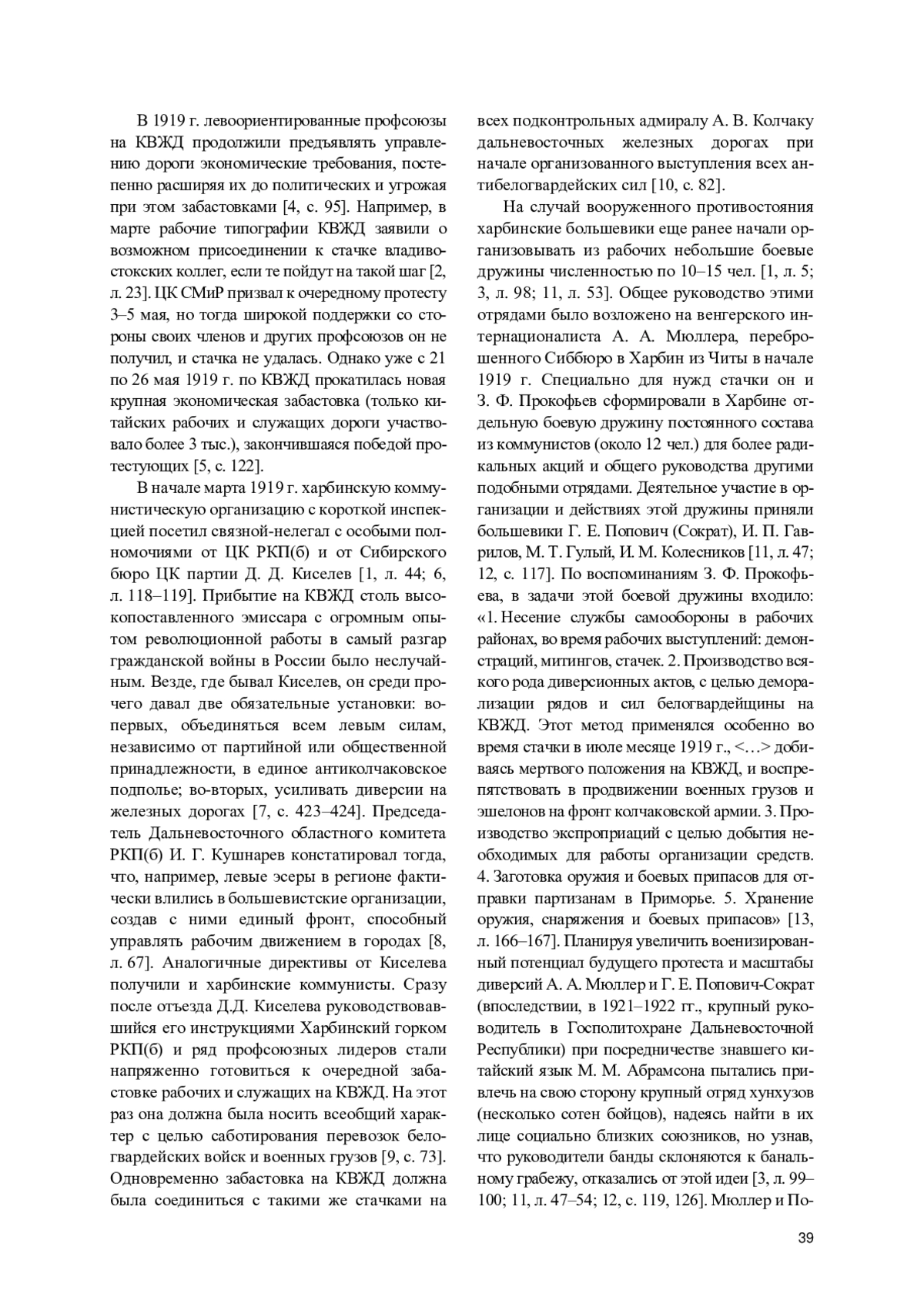 В 1919 г. левоориентированные профсоюзы на КВЖД продолжили предъявлять управлению дороги экономические требования, постепенно расширяя их до политических и угрожая при этом забастовками [4, с. 95]. Например, в марте рабочие типографии КВЖД заявили о возможном присоединении к стачке владивостокских коллег, если те пойдут на такой шаг [2, л. 23]. ЦК СМиР призвал к очередному протесту 3–5 мая, но тогда широкой поддержки со стороны своих членов и других профсоюзов он не получил, и стачка не удалась. Однако уже с 21 по 26 мая 1919 г. по КВЖД прокатилась новая крупная экономическая забастовка (только китайских рабочих и служащих дороги участвовало более 3 тыс.), закончившаяся победой протестующих [5, с. 122].

В начале марта 1919 г. харбинскую коммунистическую организацию с короткой инспекцией посетил связной-нелегал с особыми полномочиями от ЦК РКП(б) и от Сибирского бюро ЦК партии Д. Д. Киселев [1, л. 44; 6, л. 118–119]. Прибытие на КВЖД столь высокопоставленного эмиссара с огромным опытом революционной работы в самый разгар гражданской войны в России было неслучайным. Везде, где бывал Киселев, он среди прочего давал две обязательные установки: во-первых, объединяться всем левым силам, независимо от партийной или общественной принадлежности, в единое антиколчаковское подполье; во-вторых, усиливать диверсии на железных дорогах [7, с. 423–424]. Председатель Дальневосточного областного комитета РКП(б) И. Г. Кушнарев констатировал тогда, что, например, левые эсеры в регионе фактически влились в большевистские организации, создав с ними единый фронт, способный управлять рабочим движением в городах [8, л. 67]. Аналогичные директивы от Киселева получили и харбинские коммунисты. Сразу после отъезда Д.Д. Киселева руководствовавшийся его инструкциями Харбинский горком РКП(б) и ряд профсоюзных лидеров стали напряженно готовиться к очередной забастовке рабочих и служащих на КВЖД. На этот раз она должна была носить всеобщий характер с целью саботирования перевозок белогвардейских войск и военных грузов [9, с. 73]. Одновременно забастовка на КВЖД должна была соединиться с такими же стачками на всех подконтрольных адмиралу А. В. Колчаку дальневосточных железных дорогах при начале организованного выступления всех антибелогвардейских сил [10, с. 82].

На случай вооруженного противостояния харбинские большевики еще ранее начали организовывать из рабочих небольшие боевые дружины численностью по 10–15 чел. [1, л. 5; 3, л. 98; 11, л. 53]. Общее руководство этими отрядами было возложено на венгерского интернационалиста А. А. Мюллера, переброшенного Сиббюро в Харбин из Читы в начале 1919 г. Специально для нужд стачки он и З. Ф. Прокофьев сформировали в Харбине отдельную боевую дружину постоянного состава из коммунистов (около 12 чел.) для более радикальных акций и общего руководства другими подобными отрядами. Деятельное участие в организации и действиях этой дружины приняли большевики Г. Е. Попович (Сократ), И. П. Гаврилов, М. Т. Гулый, И. М. Колесников [11, л. 47; 12, с. 117]. По воспоминаниям З. Ф. Прокофьева, в задачи этой боевой дружины входило: «1. Несение службы самообороны в рабочих районах, во время рабочих выступлений: демонстраций, митингов, стачек. 2. Производство всякого рода диверсионных актов, с целью деморализации рядов и сил белогвардейщины на КВЖД. Этот метод применялся особенно во время стачки в июле месяце 1919 г., <…> добиваясь мертвого положения на КВЖД, и воспрепятствовать в продвижении военных грузов и эшелонов на фронт колчаковской армии. 3. Производство экспроприаций с целью добытия необходимых для работы организации средств. 4. Заготовка оружия и боевых припасов для отправки партизанам в Приморье. 5. Хранение оружия, снаряжения и боевых припасов» [13, л. 166–167]. Планируя увеличить военизированный потенциал будущего протеста и масштабы диверсий А. А. Мюллер и Г. Е. Попович-Сократ (впоследствии, в 1921–1922 гг., крупный руководитель в Госполитохране Дальневосточной Республики) при посредничестве знавшего китайский язык М. М. Абрамсона пытались привлечь на свою сторону крупный отряд хунхузов (несколько сотен бойцов), надеясь найти в их лице социально близких союзников, но узнав, что руководители банды склоняются к банальному грабежу, отказались от этой идеи [3, л. 99–100; 11, л. 47–54; 12, с. 119, 126]. Мюллер и По-

39